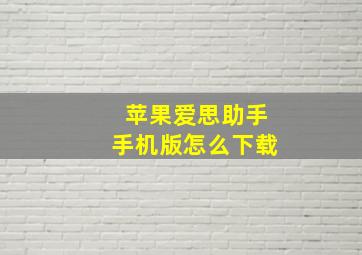 苹果爱思助手
手机版怎么下载